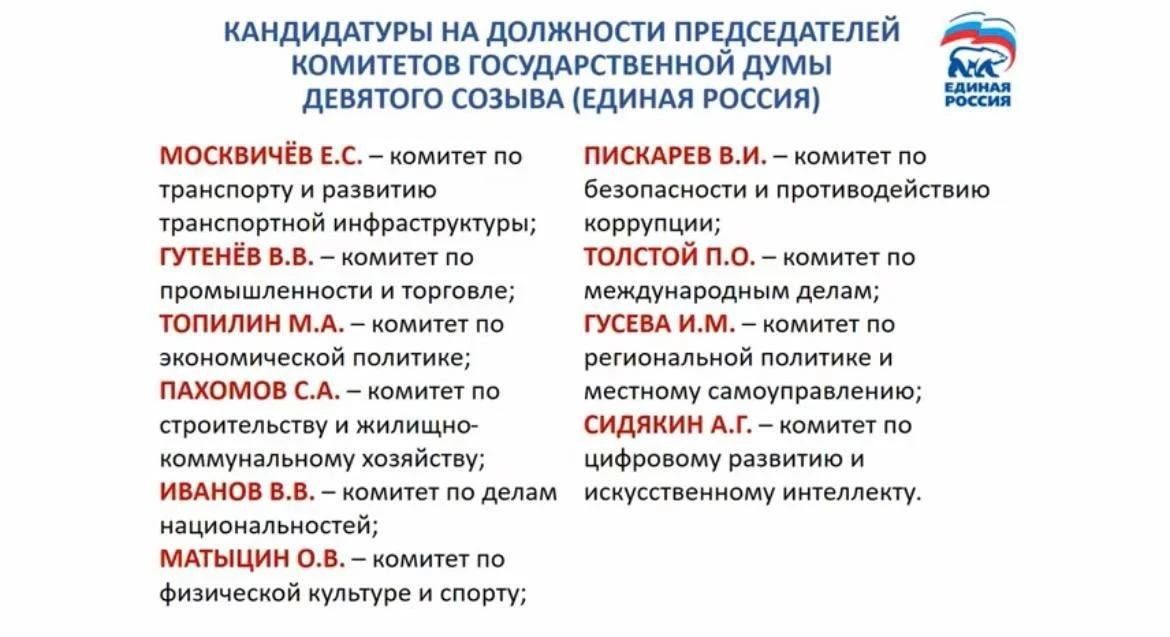 КАНДИДАТУРЫ НА ДОЛЖНОСТИ ПРЕДСЕДАТЕЛЕЙ КОМИТЕТОВ ГОСУДАРСТВЕННОЙ ДУМЫ ДЕВЯТОГО СОЗЫВА (ЕДИНАЯ РОССИЯ)

ЕДИНАЯ РОССИЯ

МОСКВИЧЁВ Е.С. – комитет по транспорту и развитию транспортной инфраструктуры;

ГУТЕНЁВ В.В. – комитет по промышленности и торговле;

ТОПИЛИН М.А. – комитет по экономической политике;

ПАХОМОВ С.А. – комитет по строительству и жилищно-коммунальному хозяйству;

ИВАНОВ В.В. – комитет по делам национальностей;

МАТЫЦИН О.В. – комитет по физической культуре и спорту;

ПИСКАРЕВ В.И. – комитет по безопасности и противодействию коррупции;

ТОЛСТОЙ П.О. – комитет по международным делам;

ГУСЕВА И.М. – комитет по региональной политике и местному самоуправлению;

СИДЯКИН А.Г. – комитет по цифровому развитию и искусственному интеллекту.